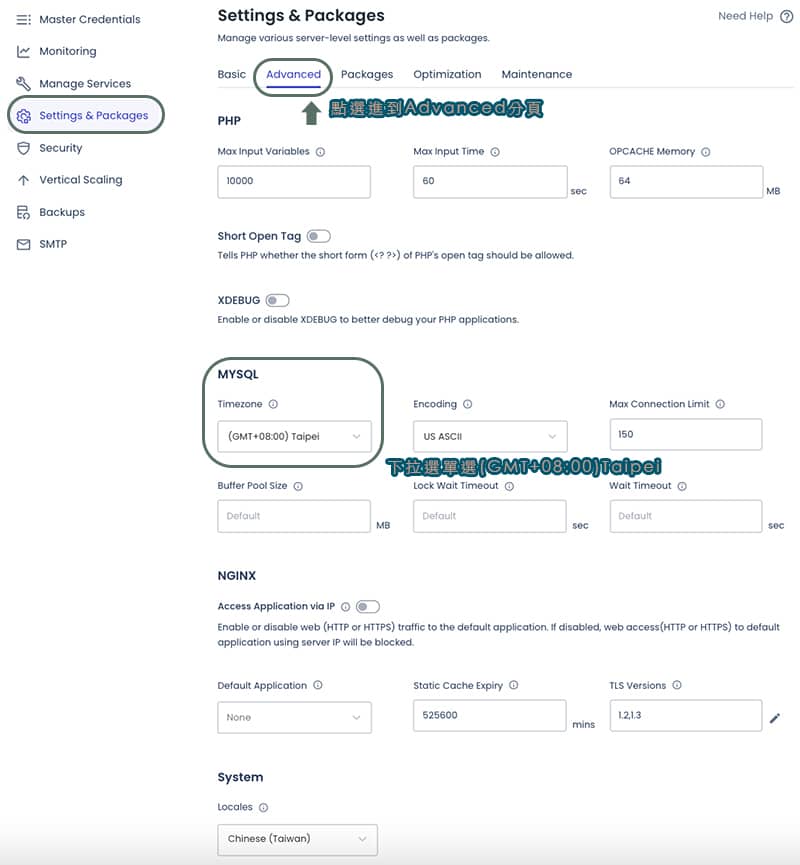 Master Credentials
Monitoring
Manage Services
Settings & Packages
Security
Vertical Scaling
Backups
SMTP

Settings & Packages
Need Help
Manage various server-level settings as well as packages.

Basic Advanced Packages Optimization Maintenance

點選進到Advanced分頁

PHP

Max Input Variables
10000
Max Input Time
60 sec
OPCACHE Memory
64 MB

Short Open Tag
Tells PHP whether the short form (<? ?>) of PHP's open tag should be allowed.

XDEBUG
Enable or disable XDEBUG to better debug your PHP applications.

MYSQL

Timezone
(GMT+08:00) Taipei
Encoding
US ASCII
Max Connection Limit
150

下拉選單選(GMT+08:00)Taipei

Buffer Pool Size
Default MB
Lock Wait Timeout
Default sec
Wait Timeout
Default sec

NGINX

Access Application via IP
Enable or disable web (HTTP or HTTPS) traffic to the default application. If disabled, web access(HTTP or HTTPS) to default application using server IP will be blocked.

Default Application
None
Static Cache Expiry
525600 mins
TLS Versions
1.2,1.3

System

Locales
Chinese (Taiwan)